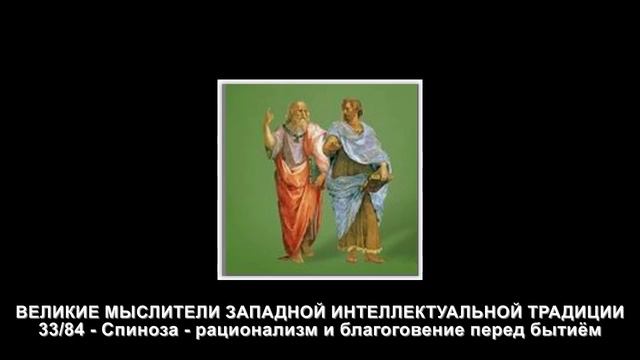 ВЕЛИКИЕ МЫСЛИТЕЛИ ЗАПАДНОЙ ИНТЕЛЛЕКТУАЛЬНОЙ ТРАДИЦИИ
33/84 - Спиноза - рационализм и благоговение перед бытиём